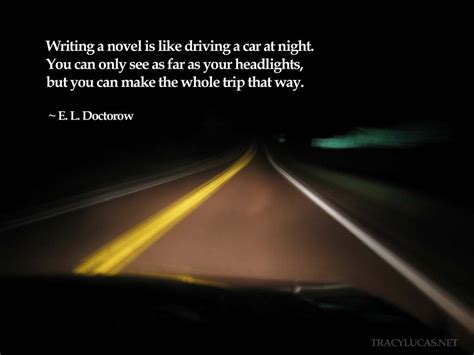 Writing a novel is like driving a car at night. You can only see as far as your headlights, but you can make the whole trip that way.

~ E. L. Doctorow

TRACYLUCAS.NET